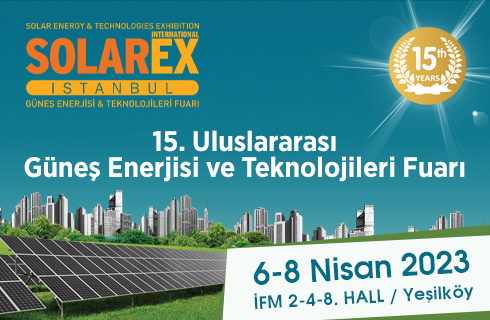 SOLAR ENERGY & TECHNOLOGIES EXHIBITION
INTERNATIONAL
SOLAREX
ISTANBUL
GÜNEŞ ENERJİSİ & TEKNOLOJİLERİ FUARI

15th YEARS

15. Uluslararası
Güneş Enerjisi ve Teknolojileri Fuarı

6-8 Nisan 2023
İFM 2-4-8. HALL / Yeşilköy